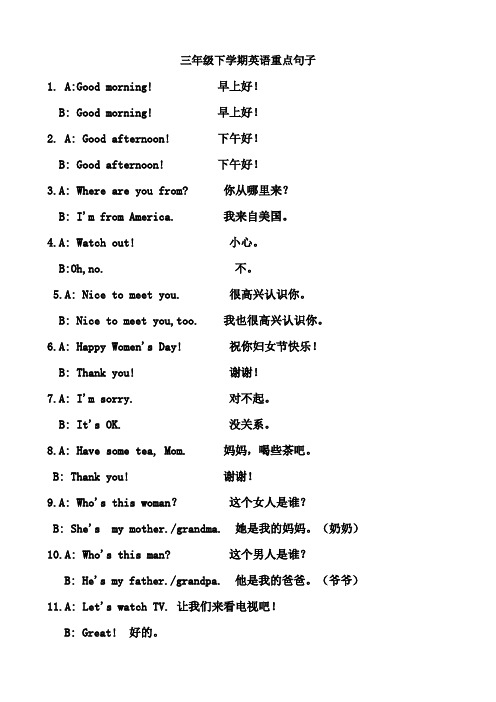 三年级下学期英语重点句子

1. A:Good morning! 早上好!

B: Good morning! 早上好!

2. A: Good afternoon! 下午好!

B: Good afternoon! 下午好!

3.A: Where are you from? 你从哪里来?

B: I'm from America. 我来自美国。

4.A: Watch out! 小心。

B:Oh,no. 不。

5.A: Nice to meet you. 很高兴认识你。

B: Nice to meet you,too. 我也很高兴认识你。

6.A: Happy Women's Day! 祝你妇女节快乐!

B: Thank you! 谢谢!

7.A: I'm sorry. 对不起。

B: It's OK. 没关系。

8.A: Have some tea, Mom. 妈妈，喝些茶吧。

B: Thank you! 谢谢!

9.A: Who's this woman? 这个女人是谁?

B: She's my mother./grandma. 她是我的妈妈。(奶奶)

10.A: Who's this man? 这个男人是谁?

B: He's my father./grandpa. 他是我的爸爸。(爷爷)

11.A: Let's watch TV. 让我们来看电视吧!

B: Great! 好的。